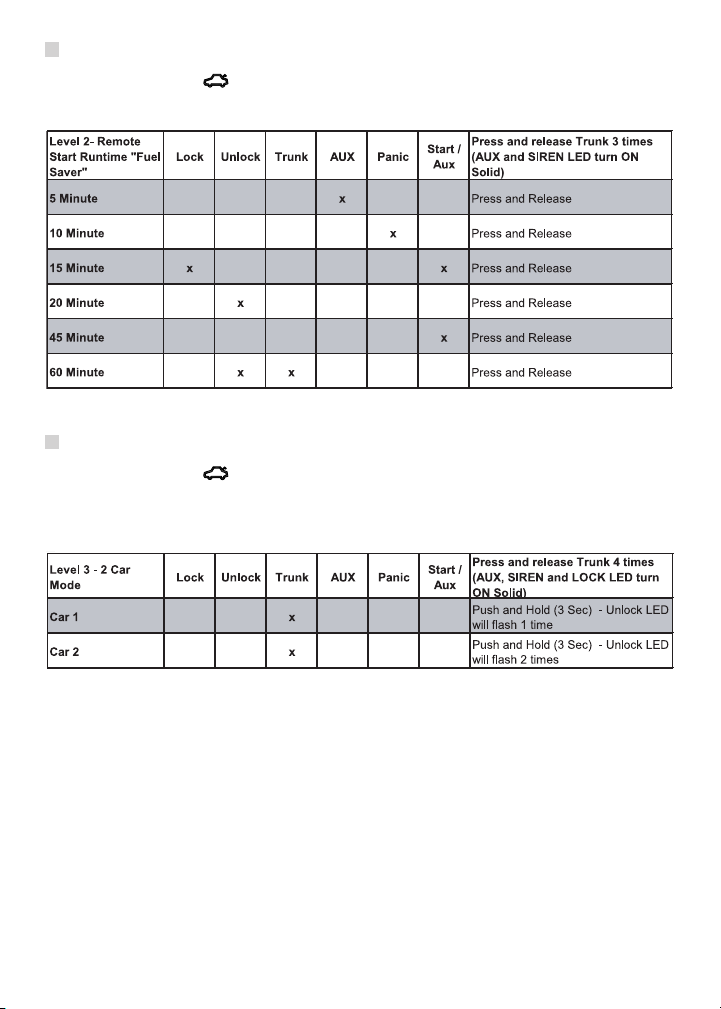 | Level 2- Remote Start Runtime "Fuel Saver" | Lock | Unlock | Trunk | AUX | Panic | Start / Aux | Press and release Trunk 3 times (AUX and SIREN LED turn ON Solid) |
|---|---|---|---|---|---|---|---|
| 5 Minute | | | | x | | | Press and Release |
| 10 Minute | | | | | x | | Press and Release |
| 15 Minute | x | | | | | x | Press and Release |
| 20 Minute | | x | | | | | Press and Release |
| 45 Minute | | | | | | x | Press and Release |
| 60 Minute | | x | x | | | | Press and Release |

| Level 3 - 2 Car Mode | Lock | Unlock | Trunk | AUX | Panic | Start / Aux | Press and release Trunk 4 times (AUX, SIREN and LOCK LED turn ON Solid) |
|---|---|---|---|---|---|---|---|
| Car 1 | | | x | | | | Push and Hold (3 Sec) - Unlock LED will flash 1 time |
| Car 2 | | | x | | | | Push and Hold (3 Sec) - Unlock LED will flash 2 times |